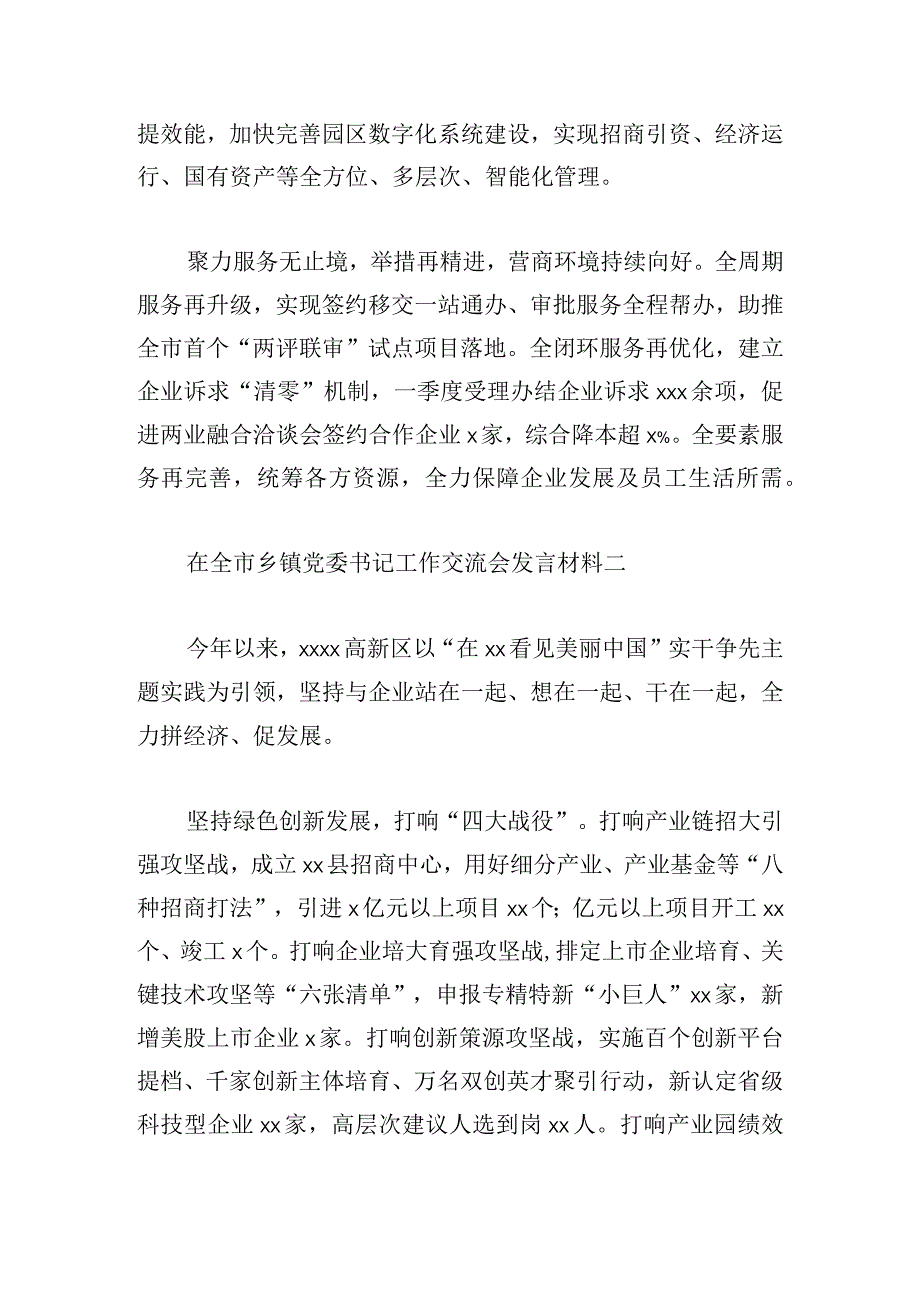 提效能，加快完善园区数字化系统建设，实现招商引资、经济运行、国有资产等全方位、多层次、智能化管理。

聚力服务无止境，举措再精进，营商环境持续向好。全周期服务再升级，实现签约移交一站通办、审批服务全程帮办，助推全市首个“两评联审”试点项目落地。全闭环服务再优化，建立企业诉求“清零”机制，一季度受理办结企业诉求xxx余项，促进两业融合洽谈会签约合作企业x家，综合降本超x%。全要素服务再完善，统筹各方资源，全力保障企业发展及员工生活所需。

在全市乡镇党委书记工作交流会发言材料二

今年以来，xxxx高新区以“在xx看见美丽中国”实干争先主题实践为引领，坚持与企业站在一起、想在一起、干在一起，全力拼经济、促发展。

坚持绿色创新发展，打响“四大战役”。打响产业链招大引强攻坚战，成立xx县招商中心，用好细分产业、产业基金等“八种招商打法”，引进x亿元以上项目xx个；亿元以上项目开工xx个、竣工x个。打响企业培大育强攻坚战，排定上市企业培育、关键技术攻坚等“六张清单”，申报专精特新“小巨人”xx家，新增美股上市企业x家。打响创新策源攻坚战，实施百个创新平台提档、千家创新主体培育、万名双创英才聚引行动，新认定省级科技型企业xx家，高层次建议人选到岗xx人。打响产业园绩效